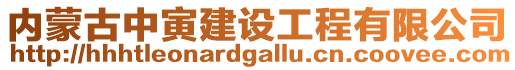 内蒙古中寅建设工程有限公司
http://hhhtleonardgallu.cn.coovee.com